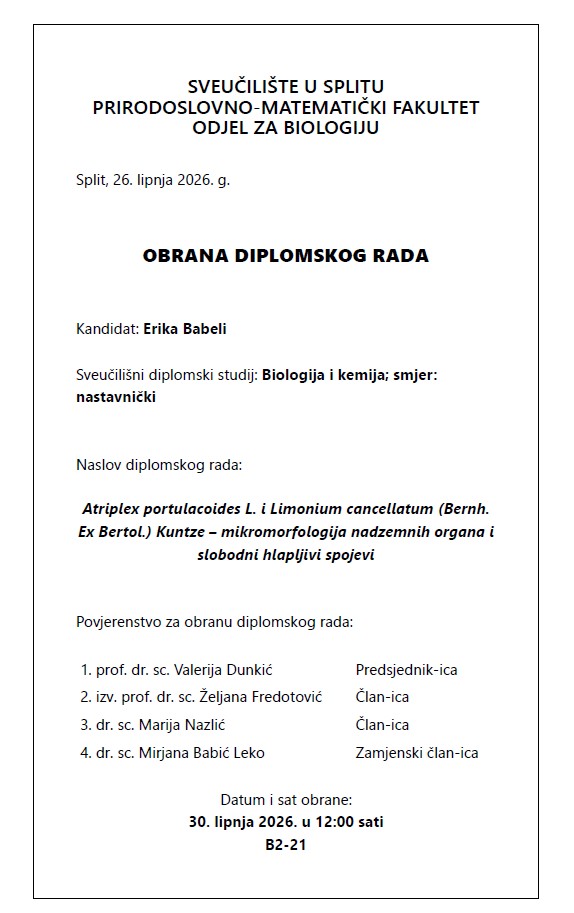 SVEUČILIŠTE U SPLITU
PRIRODOSLOVNO-MATEMATIČKI FAKULTET
ODJEL ZA BIOLOGIJU

Split, 26. lipnja 2026. g.

OBRANA DIPLOMSKOG RADA

Kandidat: Erika Babeli

Sveučilišni diplomski studij: Biologija i kemija; smjer: nastavnički

Naslov diplomskog rada:

Atriplex portulacoides L. i Limonium cancellatum (Bernh. Ex Bertol.) Kuntze – mikromorfologija nadzemnih organa i slobodni hlapljivi spojevi

Povjerenstvo za obranu diplomskog rada:

| | |
|---|---|
| 1. prof. dr. sc. Valerija Dunkić | Predsjednik-ica |
| 2. izv. prof. dr. sc. Željana Fredotović | Član-ica |
| 3. dr. sc. Marija Nazlić | Član-ica |
| 4. dr. sc. Mirjana Babić Leko | Zamjenski član-ica |

Datum i sat obrane:
30. lipnja 2026. u 12:00 sati
B2-21